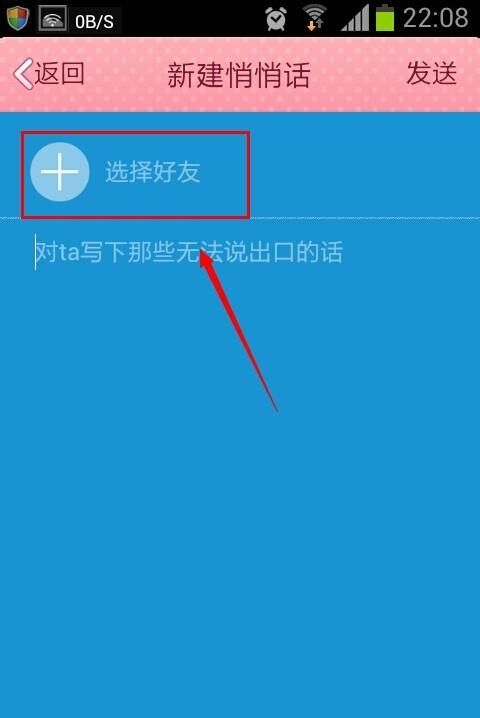 0B/S 22:08

返回 新建悄悄话 发送

选择好友

对ta写下那些无法说出口的话